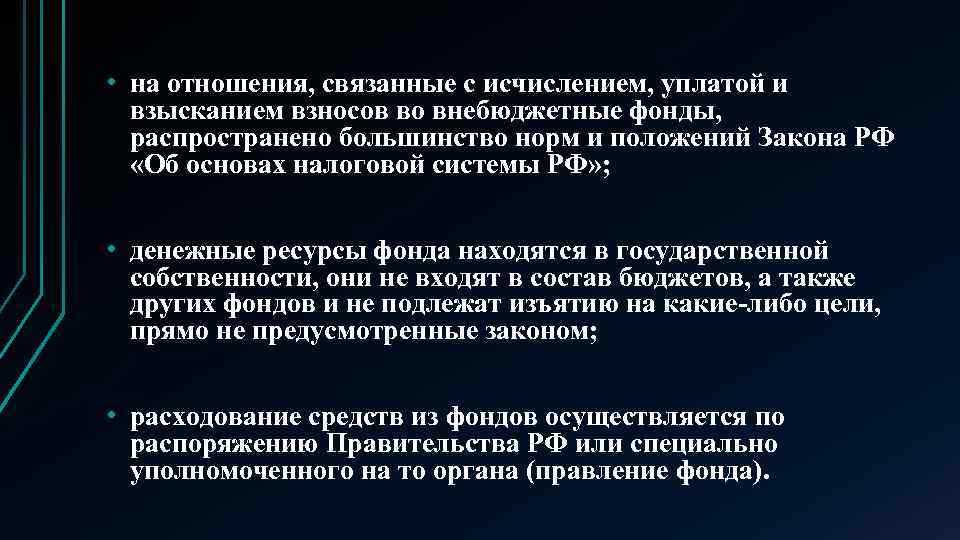 • на отношения, связанные с исчислением, уплатой и взысканием взносов во внебюджетные фонды, распространено большинство норм и положений Закона РФ «Об основах налоговой системы РФ»;

• денежные ресурсы фонда находятся в государственной собственности, они не входят в состав бюджетов, а также других фондов и не подлежат изъятию на какие-либо цели, прямо не предусмотренные законом;

• расходование средств из фондов осуществляется по распоряжению Правительства РФ или специально уполномоченного на то органа (правление фонда).